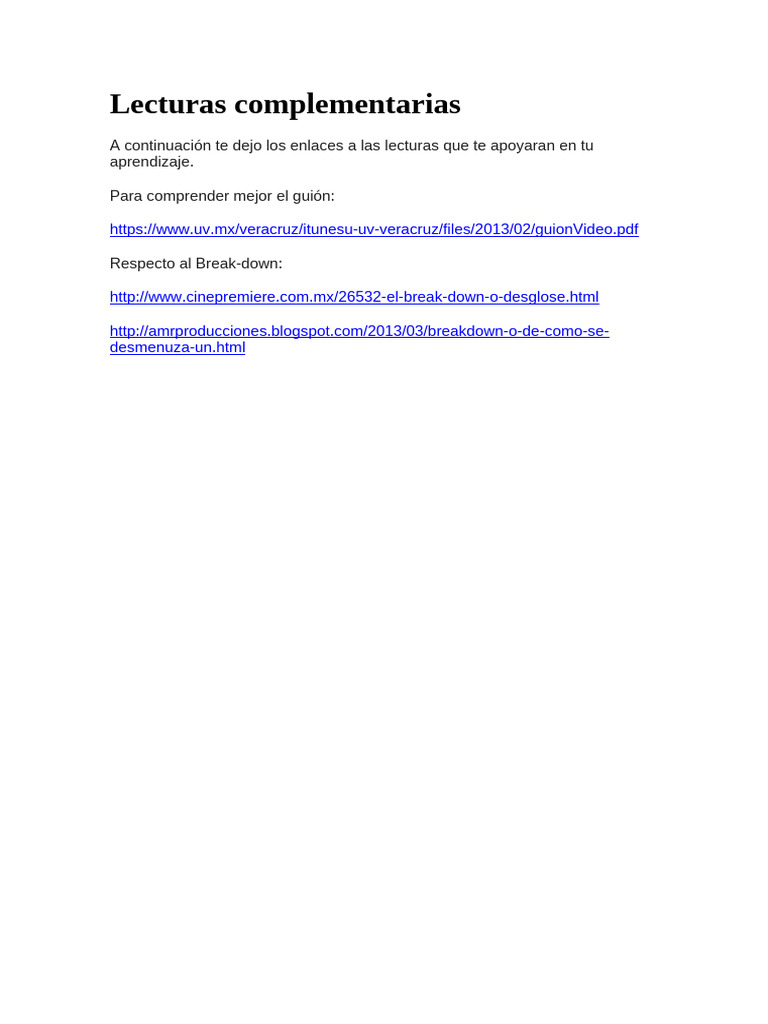 Lecturas complementarias

A continuación te dejo los enlaces a las lecturas que te apoyaran en tu aprendizaje.

Para comprender mejor el guión:

https://www.uv.mx/veracruz/itunesu-uv-veracruz/files/2013/02/guionVideo.pdf

Respecto al Break-down:

http://www.cinepremiere.com.mx/26532-el-break-down-o-desglose.html

http://amrproducciones.blogspot.com/2013/03/breakdown-o-de-como-se-desmenuza-un.html